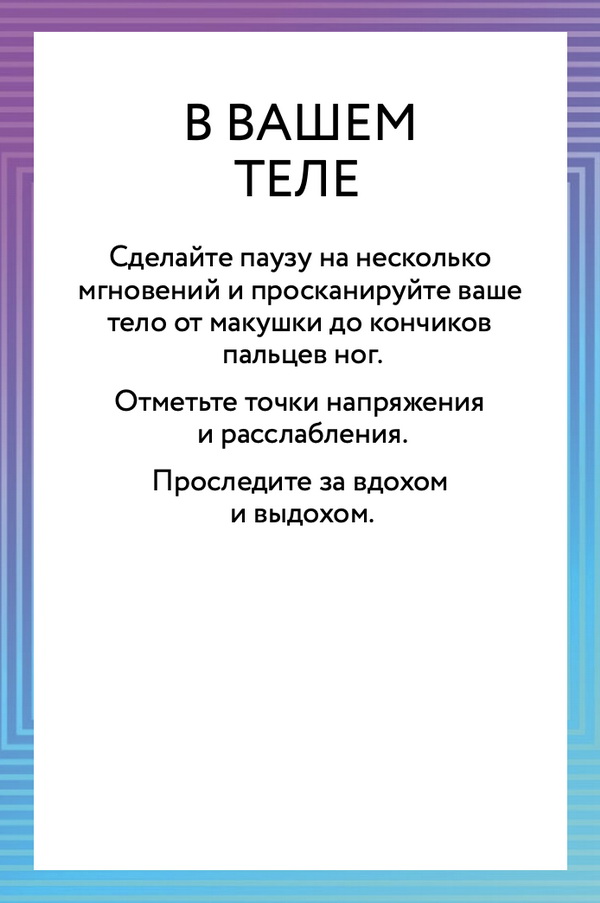 В ВАШЕМ ТЕЛЕ

Сделайте паузу на несколько мгновений и просканируйте ваше тело от макушки до кончиков пальцев ног.

Отметьте точки напряжения и расслабления.

Проследите за вдохом и выдохом.